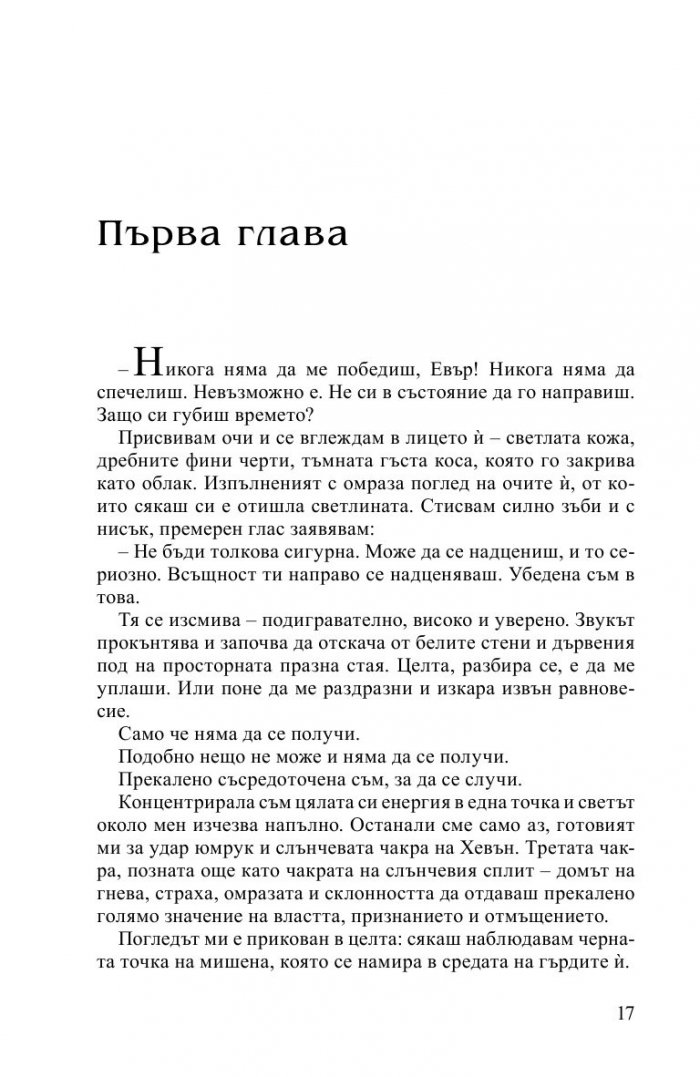 Първа глава

– Никога няма да ме победиш, Евър! Никога няма да спечелиш. Невъзможно е. Не си в състояние да го направиш. Защо си губиш времето?

Присвивам очи и се вглеждам в лицето ѝ – светлата кожа, дребните фини черти, тъмната гъста коса, която го закрива като облак. Изпълненият с омраза поглед на очите ѝ, от които сякаш си е отишла светлината. Стисвам силно зъби и с нисък, премерен глас заявявам:

– Не бъди толкова сигурна. Може да се надцениш, и то сериозно. Всъщност ти направо се надценяваш. Убедена съм в това.

Тя се изсмива – подигравателно, високо и уверено. Звукът прокънтява и започва да отскача от белите стени и дървения под на просторната празна стая. Целта, разбира се, е да ме уплаши. Или поне да ме раздразни и изкара извън равновесие.

Само че няма да се получи.

Подобно нещо не може и няма да се получи.

Прекалено съсредоточена съм, за да се случи.

Концентрирала съм цялата си енергия в една точка и светът около мен изчезва напълно. Останали сме само аз, готовият за удар юмрук и слънчевата чакра на Хевън. Третата чакра, позната още като чакрата на слънчевия сплит – домът на гнева, страха, омразата и склонността да отдаваш прекалено голямо значение на властта, признанието и отмъщението.

Погледът ми е прикован в целта: сякаш наблюдавам черната точка на мишена, която се намира в средата на гърдите ѝ.

17